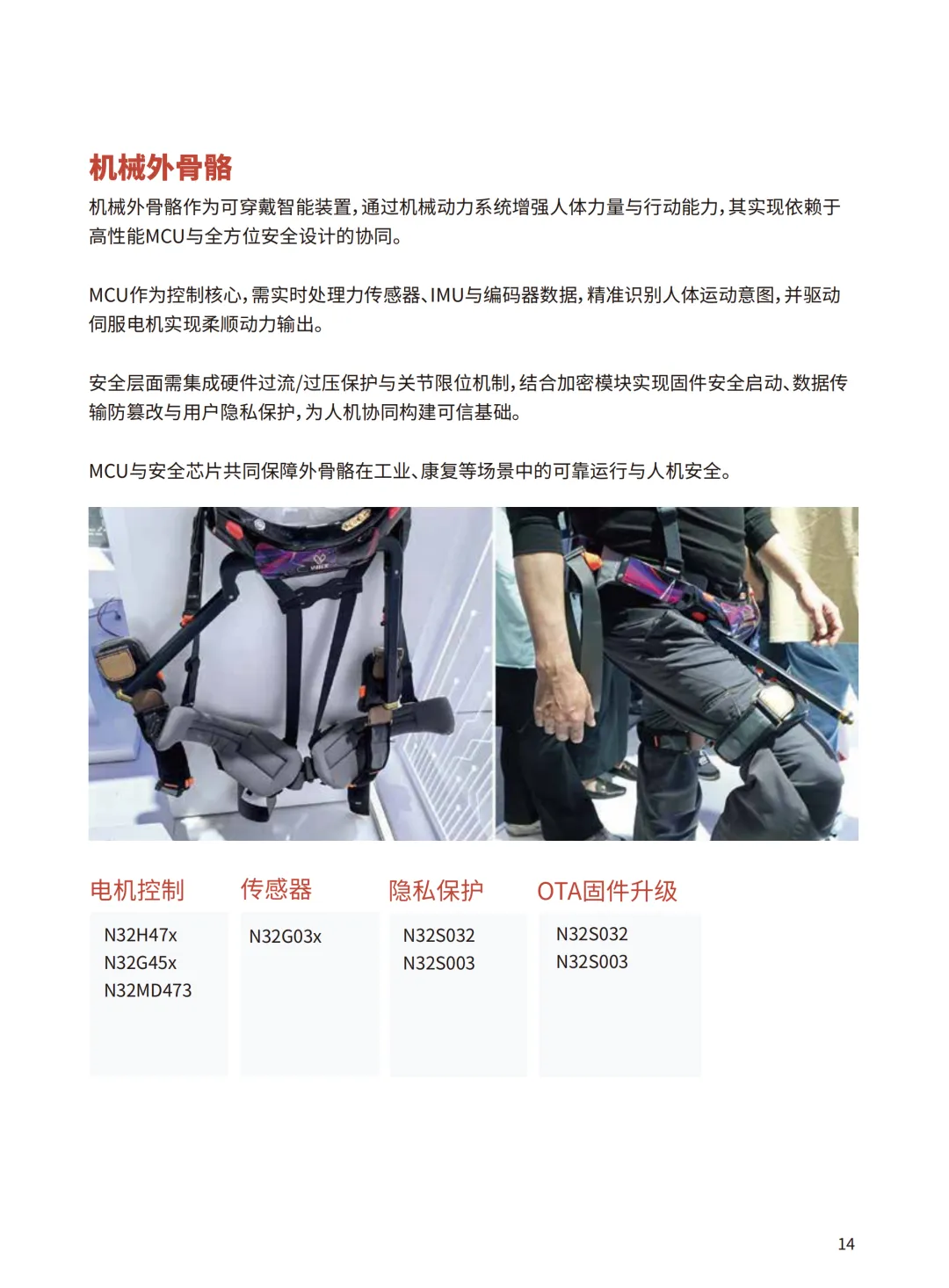 机械外骨骼

机械外骨骼作为可穿戴智能装置，通过机械动力系统增强人体力量与行动能力，其实现依赖于高性能MCU与全方位安全设计的协同。

MCU作为控制核心，需实时处理力传感器、IMU与编码器数据，精准识别人体运动意图，并驱动伺服电机实现柔顺动力输出。

安全层面需集成硬件过流/过压保护与关节限位机制，结合加密模块实现固件安全启动、数据传输防篡改与用户隐私保护，为人机协同构建可信基础。

MCU与安全芯片共同保障外骨骼在工业、康复等场景中的可靠运行与人机安全。

电机控制
N32H47x
N32G45x
N32MD473

传感器
N32G03x

隐私保护
N32S032
N32S003

OTA固件升级
N32S032
N32S003

14